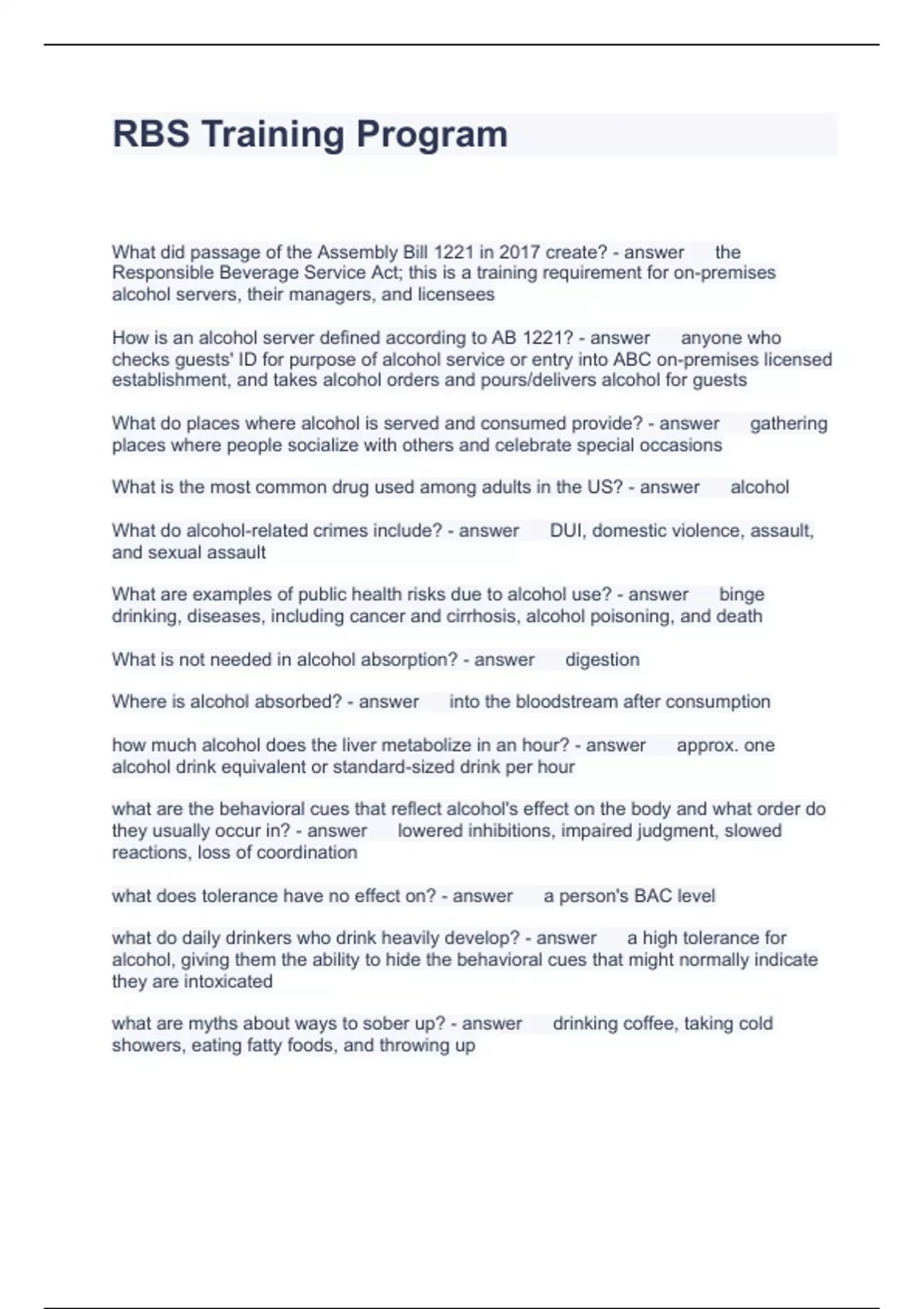 RBS Training Program

What did passage of the Assembly Bill 1221 in 2017 create? - answer the Responsible Beverage Service Act; this is a training requirement for on-premises alcohol servers, their managers, and licensees

How is an alcohol server defined according to AB 1221? - answer anyone who checks guests' ID for purpose of alcohol service or entry into ABC on-premises licensed establishment, and takes alcohol orders and pours/delivers alcohol for guests

What do places where alcohol is served and consumed provide? - answer gathering places where people socialize with others and celebrate special occasions

What is the most common drug used among adults in the US? - answer alcohol

What do alcohol-related crimes include? - answer DUI, domestic violence, assault, and sexual assault

What are examples of public health risks due to alcohol use? - answer binge drinking, diseases, including cancer and cirrhosis, alcohol poisoning, and death

What is not needed in alcohol absorption? - answer digestion

Where is alcohol absorbed? - answer into the bloodstream after consumption

how much alcohol does the liver metabolize in an hour? - answer approx. one alcohol drink equivalent or standard-sized drink per hour

what are the behavioral cues that reflect alcohol's effect on the body and what order do they usually occur in? - answer lowered inhibitions, impaired judgment, slowed reactions, loss of coordination

what does tolerance have no effect on? - answer a person's BAC level

what do daily drinkers who drink heavily develop? - answer a high tolerance for alcohol, giving them the ability to hide the behavioral cues that might normally indicate they are intoxicated

what are myths about ways to sober up? - answer drinking coffee, taking cold showers, eating fatty foods, and throwing up